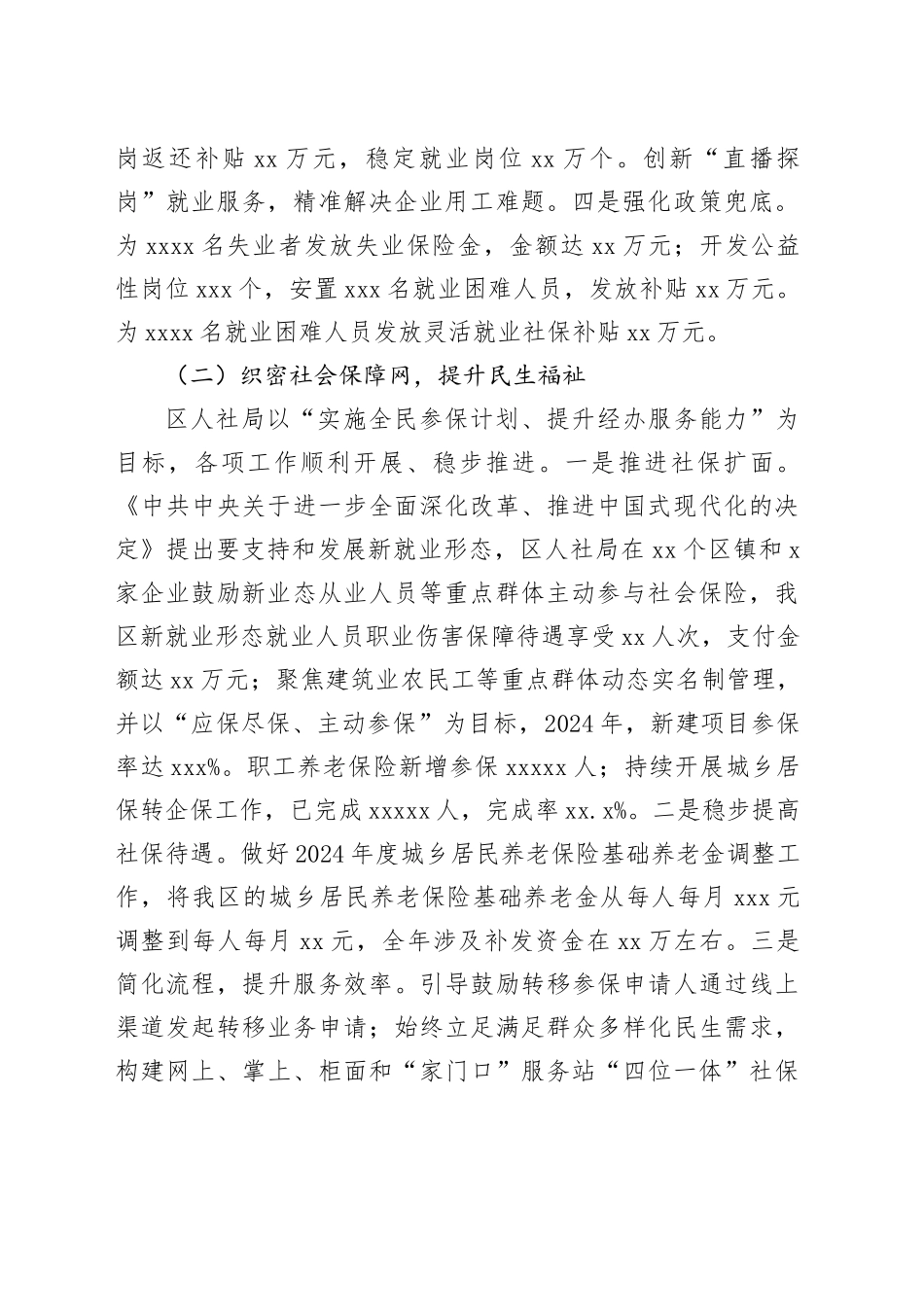 岗返还补贴 xx 万元，稳定就业岗位 xx 万个。创新“直播探岗”就业服务，精准解决企业用工难题。四是强化政策兜底。为 xxxx 名失业者发放失业保险金，金额达 xx 万元；开发公益性岗位 xxx 个，安置 xxx 名就业困难人员，发放补贴 xx 万元。为 xxxx 名就业困难人员发放灵活就业社保补贴 xx 万元。

（二）织密社会保障网，提升民生福祉

区人社局以“实施全民参保计划、提升经办服务能力”为目标，各项工作顺利开展、稳步推进。一是推进社保扩面。《中共中央关于进一步全面深化改革、推进中国式现代化的决定》提出要支持和发展新就业形态，区人社局在 xx 个区镇和 x 家企业鼓励新业态从业人员等重点群体主动参与社会保险，我区新就业形态就业人员职业伤害保障待遇享受 xx 人次，支付金额达 xx 万元；聚焦建筑业农民工等重点群体动态实名制管理，并以“应保尽保、主动参保”为目标，2024 年，新建项目参保率达 xxx%。职工养老保险新增参保 xxxxx 人；持续开展城乡居保转企保工作，已完成 xxxxx 人，完成率 xx.x%。二是稳步提高社保待遇。做好 2024 年度城乡居民养老保险基础养老金调整工作，将我区的城乡居民养老保险基础养老金从每人每月 xxx 元调整到每人每月 xx 元，全年涉及补发资金在 xx 万左右。三是简化流程，提升服务效率。引导鼓励转移参保申请人通过线上渠道发起转移业务申请；始终立足满足群众多样化民生需求，构建网上、掌上、柜面和“家门口”服务站“四位一体”社保